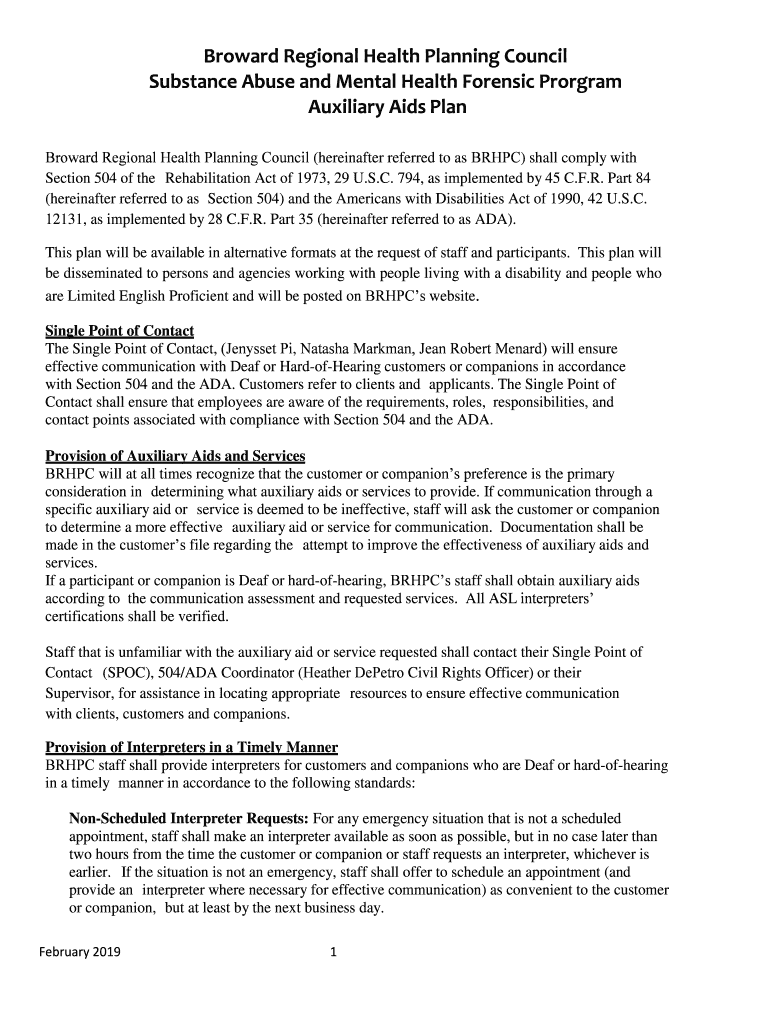 Broward Regional Health Planning Council
Substance Abuse and Mental Health Forensic Prorgram
Auxiliary Aids Plan

Broward Regional Health Planning Council (hereinafter referred to as BRHPC) shall comply with Section 504 of the Rehabilitation Act of 1973, 29 U.S.C. 794, as implemented by 45 C.F.R. Part 84 (hereinafter referred to as Section 504) and the Americans with Disabilities Act of 1990, 42 U.S.C. 12131, as implemented by 28 C.F.R. Part 35 (hereinafter referred to as ADA).

This plan will be available in alternative formats at the request of staff and participants. This plan will be disseminated to persons and agencies working with people living with a disability and people who are Limited English Proficient and will be posted on BRHPC's website.

Single Point of Contact
The Single Point of Contact, (Jenysset Pi, Natasha Markman, Jean Robert Menard) will ensure effective communication with Deaf or Hard-of-Hearing customers or companions in accordance with Section 504 and the ADA. Customers refer to clients and applicants. The Single Point of Contact shall ensure that employees are aware of the requirements, roles, responsibilities, and contact points associated with compliance with Section 504 and the ADA.

Provision of Auxiliary Aids and Services
BRHPC will at all times recognize that the customer or companion's preference is the primary consideration in determining what auxiliary aids or services to provide. If communication through a specific auxiliary aid or service is deemed to be ineffective, staff will ask the customer or companion to determine a more effective auxiliary aid or service for communication. Documentation shall be made in the customer's file regarding the attempt to improve the effectiveness of auxiliary aids and services.
If a participant or companion is Deaf or hard-of-hearing, BRHPC's staff shall obtain auxiliary aids according to the communication assessment and requested services. All ASL interpreters' certifications shall be verified.

Staff that is unfamiliar with the auxiliary aid or service requested shall contact their Single Point of Contact (SPOC), 504/ADA Coordinator (Heather DePetro Civil Rights Officer) or their Supervisor, for assistance in locating appropriate resources to ensure effective communication with clients, customers and companions.

Provision of Interpreters in a Timely Manner
BRHPC staff shall provide interpreters for customers and companions who are Deaf or hard-of-hearing in a timely manner in accordance to the following standards:

Non-Scheduled Interpreter Requests: For any emergency situation that is not a scheduled appointment, staff shall make an interpreter available as soon as possible, but in no case later than two hours from the time the customer or companion or staff requests an interpreter, whichever is earlier. If the situation is not an emergency, staff shall offer to schedule an appointment (and provide an interpreter where necessary for effective communication) as convenient to the customer or companion, but at least by the next business day.

February 2019 1